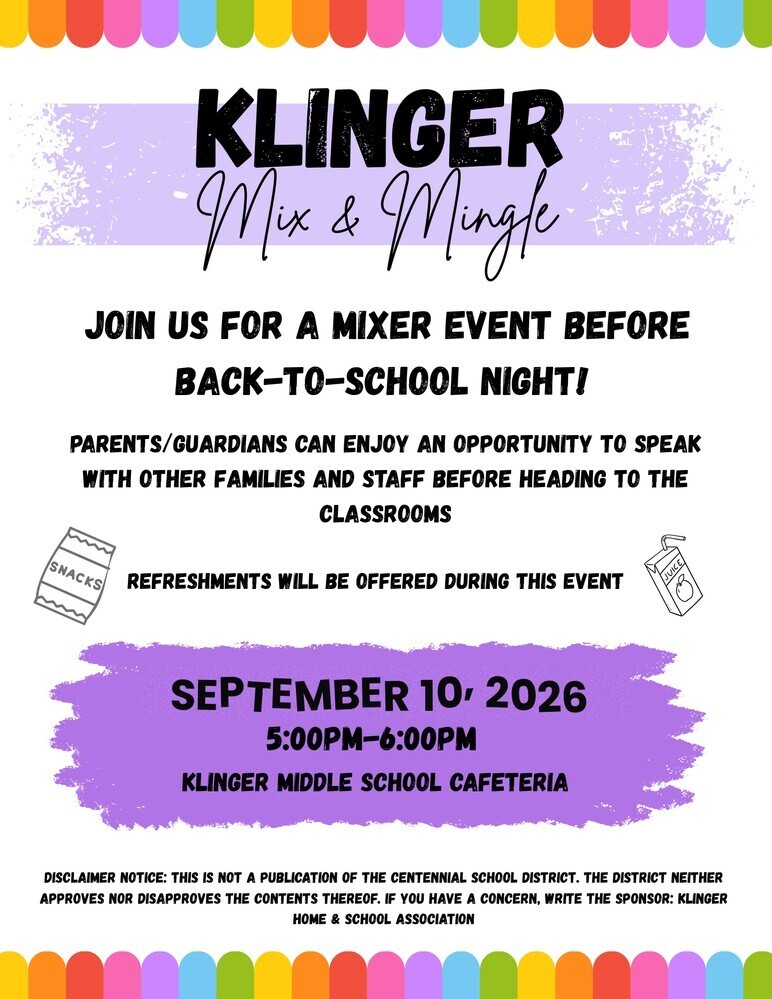 KLINGER
Mix & Mingle

JOIN US FOR A MIXER EVENT BEFORE BACK-TO-SCHOOL NIGHT!

PARENTS/GUARDIANS CAN ENJOY AN OPPORTUNITY TO SPEAK WITH OTHER FAMILIES AND STAFF BEFORE HEADING TO THE CLASSROOMS

SNACKS

REFRESHMENTS WILL BE OFFERED DURING THIS EVENT

JUICE

SEPTEMBER 10, 2026
5:00PM-6:00PM
KLINGER MIDDLE SCHOOL CAFETERIA

DISCLAIMER NOTICE: THIS IS NOT A PUBLICATION OF THE CENTENNIAL SCHOOL DISTRICT. THE DISTRICT NEITHER APPROVES NOR DISAPPROVES THE CONTENTS THEREOF. IF YOU HAVE A CONCERN, WRITE THE SPONSOR: KLINGER HOME & SCHOOL ASSOCIATION